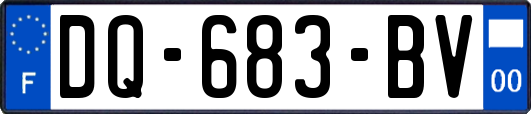 F
DQ-683-BV
00